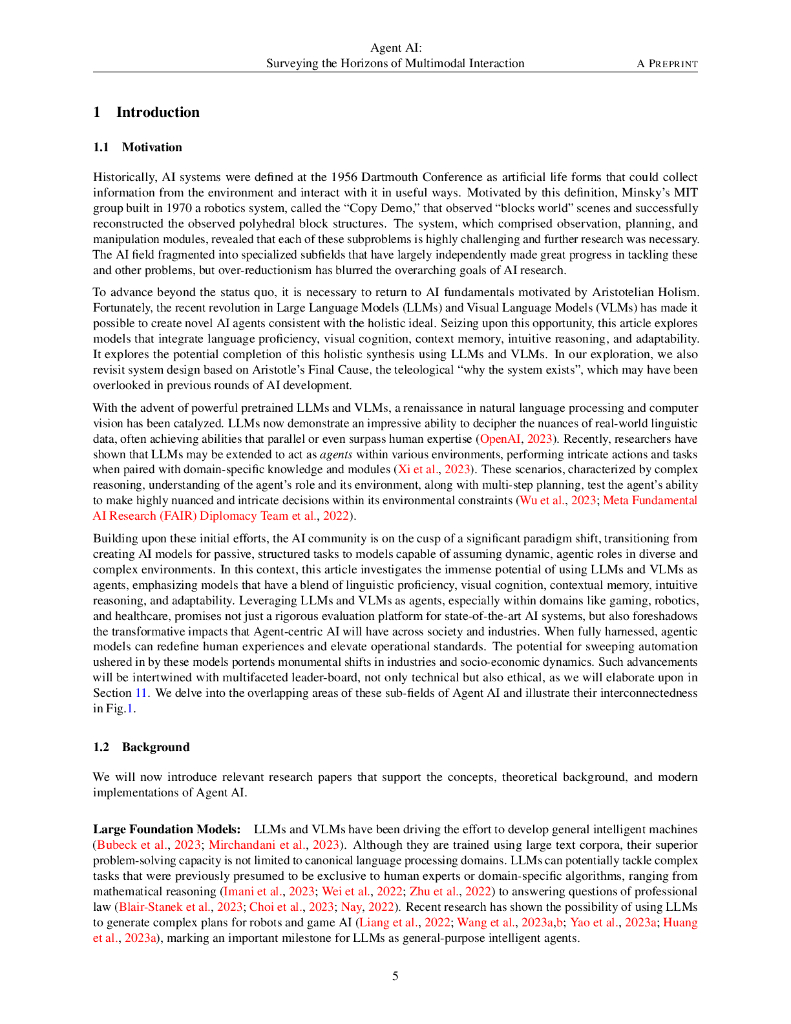 Agent AI:
Surveying the Horizons of Multimodal Interaction
A PREPRINT

1 Introduction

1.1 Motivation

Historically, AI systems were defined at the 1956 Dartmouth Conference as artificial life forms that could collect information from the environment and interact with it in useful ways. Motivated by this definition, Minsky's MIT group built in 1970 a robotics system, called the "Copy Demo," that observed "blocks world" scenes and successfully reconstructed the observed polyhedral block structures. The system, which comprised observation, planning, and manipulation modules, revealed that each of these subproblems is highly challenging and further research was necessary. The AI field fragmented into specialized subfields that have largely independently made great progress in tackling these and other problems, but over-reductionism has blurred the overarching goals of AI research.

To advance beyond the status quo, it is necessary to return to AI fundamentals motivated by Aristotelian Holism. Fortunately, the recent revolution in Large Language Models (LLMs) and Visual Language Models (VLMs) has made it possible to create novel AI agents consistent with the holistic ideal. Seizing upon this opportunity, this article explores models that integrate language proficiency, visual cognition, context memory, intuitive reasoning, and adaptability. It explores the potential completion of this holistic synthesis using LLMs and VLMs. In our exploration, we also revisit system design based on Aristotle's Final Cause, the teleological "why the system exists", which may have been overlooked in previous rounds of AI development.

With the advent of powerful pretrained LLMs and VLMs, a renaissance in natural language processing and computer vision has been catalyzed. LLMs now demonstrate an impressive ability to decipher the nuances of real-world linguistic data, often achieving abilities that parallel or even surpass human expertise (OpenAI, 2023). Recently, researchers have shown that LLMs may be extended to act as agents within various environments, performing intricate actions and tasks when paired with domain-specific knowledge and modules (Xi et al., 2023). These scenarios, characterized by complex reasoning, understanding of the agent's role and its environment, along with multi-step planning, test the agent's ability to make highly nuanced and intricate decisions within its environmental constraints (Wu et al., 2023; Meta Fundamental AI Research (FAIR) Diplomacy Team et al., 2022).

Building upon these initial efforts, the AI community is on the cusp of a significant paradigm shift, transitioning from creating AI models for passive, structured tasks to models capable of assuming dynamic, agentic roles in diverse and complex environments. In this context, this article investigates the immense potential of using LLMs and VLMs as agents, emphasizing models that have a blend of linguistic proficiency, visual cognition, contextual memory, intuitive reasoning, and adaptability. Leveraging LLMs and VLMs as agents, especially within domains like gaming, robotics, and healthcare, promises not just a rigorous evaluation platform for state-of-the-art AI systems, but also foreshadows the transformative impacts that Agent-centric AI will have across society and industries. When fully harnessed, agentic models can redefine human experiences and elevate operational standards. The potential for sweeping automation ushered in by these models portends monumental shifts in industries and socio-economic dynamics. Such advancements will be intertwined with multifaceted leader-board, not only technical but also ethical, as we will elaborate upon in Section 11. We delve into the overlapping areas of these sub-fields of Agent AI and illustrate their interconnectedness in Fig.1.

1.2 Background

We will now introduce relevant research papers that support the concepts, theoretical background, and modern implementations of Agent AI.

Large Foundation Models: LLMs and VLMs have been driving the effort to develop general intelligent machines (Bubeck et al., 2023; Mirchandani et al., 2023). Although they are trained using large text corpora, their superior problem-solving capacity is not limited to canonical language processing domains. LLMs can potentially tackle complex tasks that were previously presumed to be exclusive to human experts or domain-specific algorithms, ranging from mathematical reasoning (Imani et al., 2023; Wei et al., 2022; Zhu et al., 2022) to answering questions of professional law (Blair-Stanek et al., 2023; Choi et al., 2023; Nay, 2022). Recent research has shown the possibility of using LLMs to generate complex plans for robots and game AI (Liang et al., 2022; Wang et al., 2023a,b; Yao et al., 2023a; Huang et al., 2023a), marking an important milestone for LLMs as general-purpose intelligent agents.

5